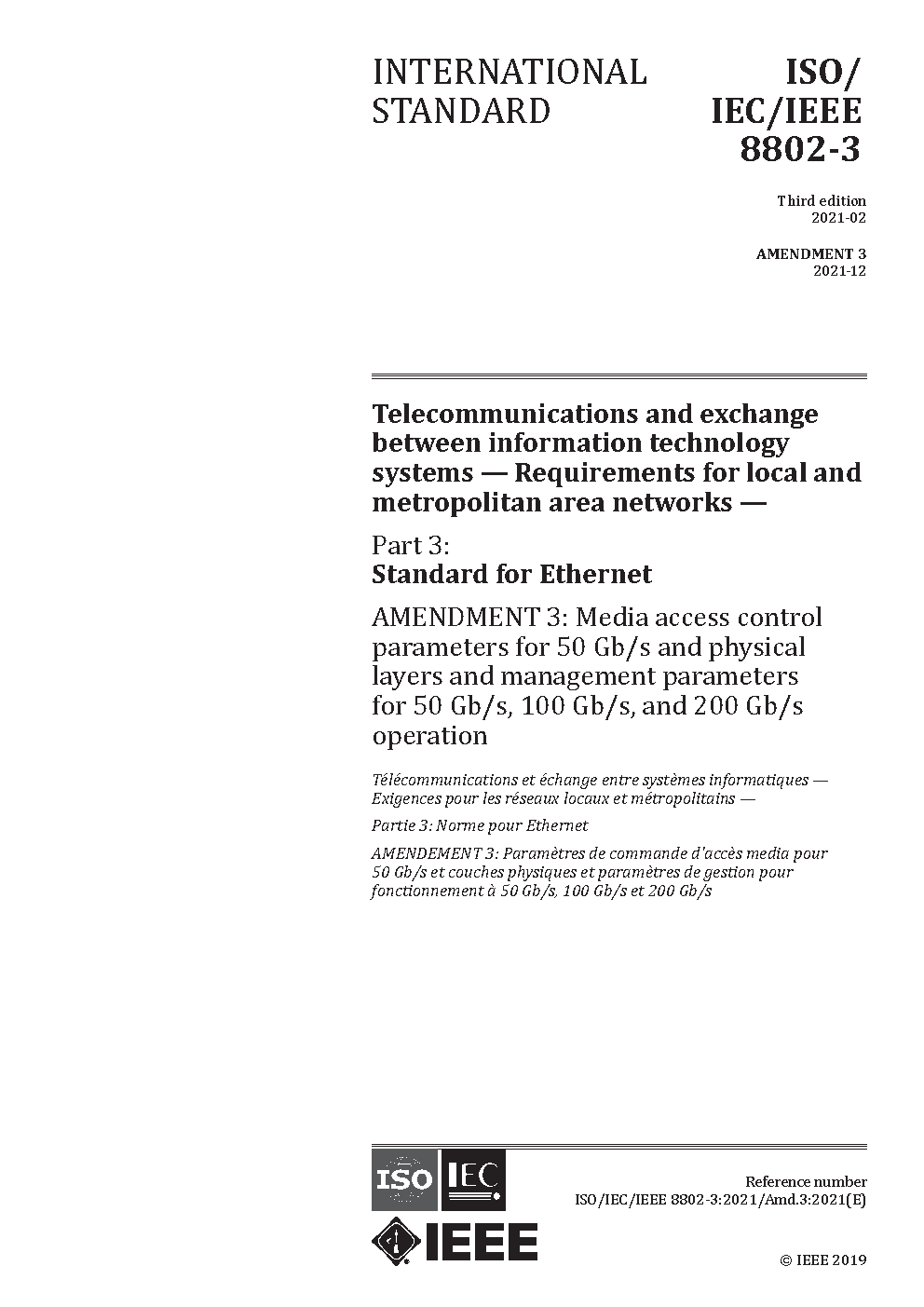 INTERNATIONAL STANDARD

ISO/ IEC/IEEE 8802-3

Third edition 2021-02

AMENDMENT 3 2021-12

Telecommunications and exchange between information technology systems — Requirements for local and metropolitan area networks —

Part 3: Standard for Ethernet

AMENDMENT 3: Media access control parameters for 50 Gb/s and physical layers and management parameters for 50 Gb/s, 100 Gb/s, and 200 Gb/s operation

Télécommunications et échange entre systèmes informatiques — Exigences pour les réseaux locaux et métropolitains —

Partie 3: Norme pour Ethernet

AMENDEMENT 3: Paramètres de commande d'accès media pour 50 Gb/s et couches physiques et paramètres de gestion pour fonctionnement à 50 Gb/s, 100 Gb/s et 200 Gb/s

ISO IEC

IEEE

Reference number ISO/IEC/IEEE 8802-3:2021/Amd.3:2021(E)

© IEEE 2019